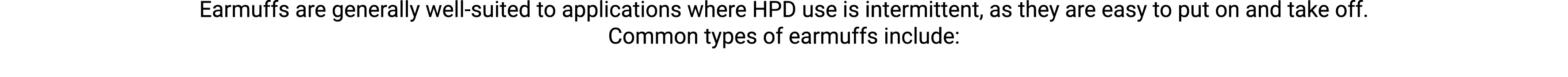 Earmuffs are generally well-suited to applications where HPD use is intermittent, as they are easy to put on and take off. Common types of earmuffs include: